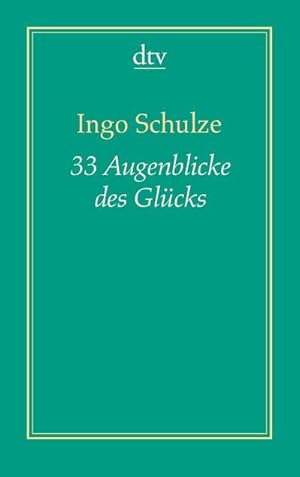 dtv

Ingo Schulze

33 Augenblicke des Glücks